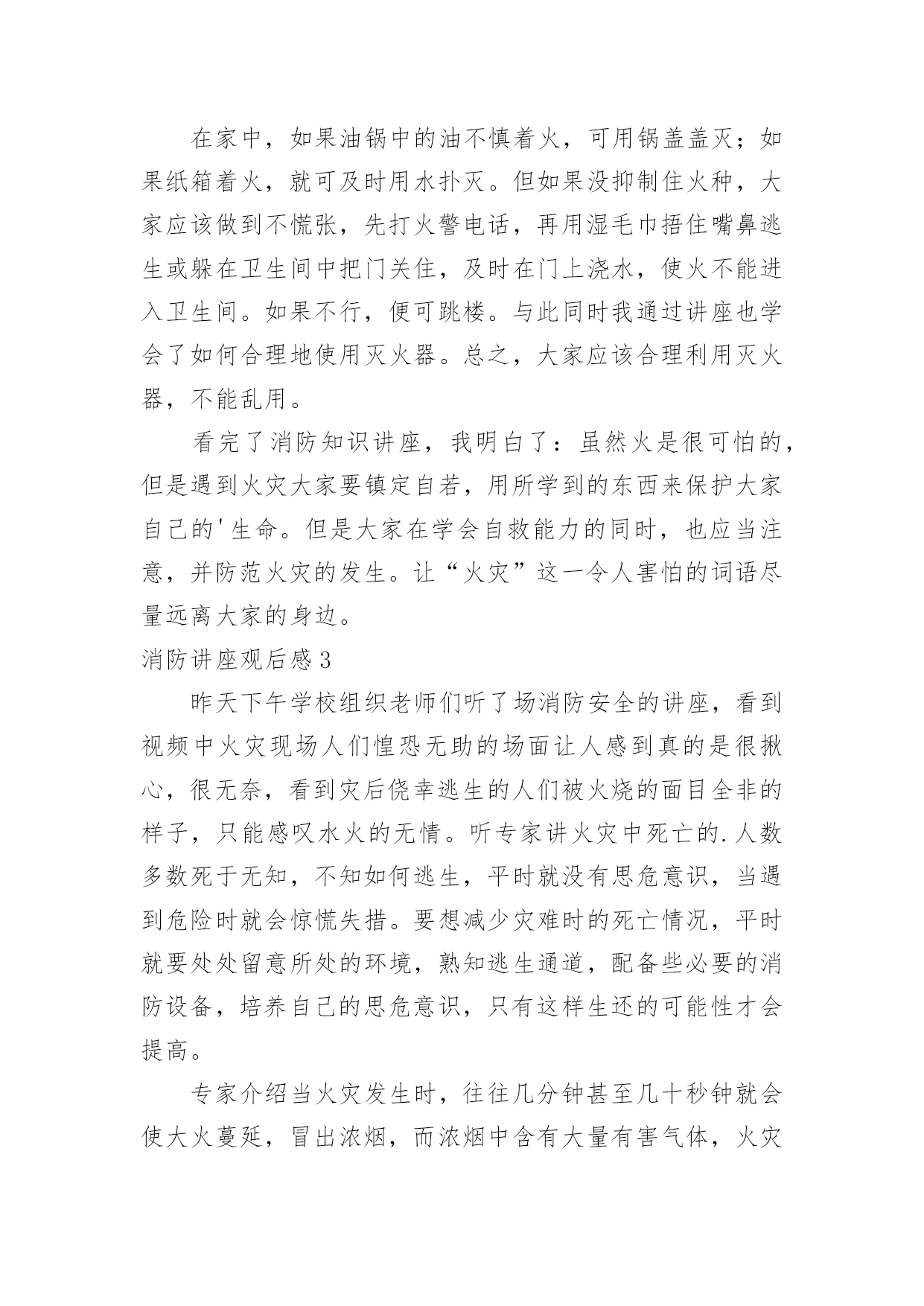 在家中，如果油锅中的油不慎着火，可用锅盖盖灭；如果纸箱着火，就可及时用水扑灭。但如果没抑制住火种，大家应该做到不慌张，先打火警电话，再用湿毛巾捂住嘴鼻逃生或躲在卫生间中把门关住，及时在门上浇水，使火不能进入卫生间。如果不行，便可跳楼。与此同时我通过讲座也学会了如何合理地使用灭火器。总之，大家应该合理利用灭火器，不能乱用。

看完了消防知识讲座，我明白了：虽然火是很可怕的，但是遇到火灾大家要镇定自若，用所学到的东西来保护大家自己的'生命。但是大家在学会自救能力的同时，也应当注意，并防范火灾的发生。让“火灾”这一令人害怕的词语尽量远离大家的身边。

消防讲座观后感3

昨天下午学校组织老师们听了场消防安全的讲座，看到视频中火灾现场人们惶恐无助的场面让人感到真的是很揪心，很无奈，看到灾后侥幸逃生的人们被火烧的面目全非的样子，只能感叹水火的无情。听专家讲火灾中死亡的.人数多数死于无知，不知如何逃生，平时就没有思危意识，当遇到危险时就会惊慌失措。要想减少灾难时的死亡情况，平时就要处处留意所处的环境，熟知逃生通道，配备些必要的消防设备，培养自己的思危意识，只有这样生还的可能性才会提高。

专家介绍当火灾发生时，往往几分钟甚至几十秒钟就会使大火蔓延，冒出浓烟，而浓烟中含有大量有害气体，火灾